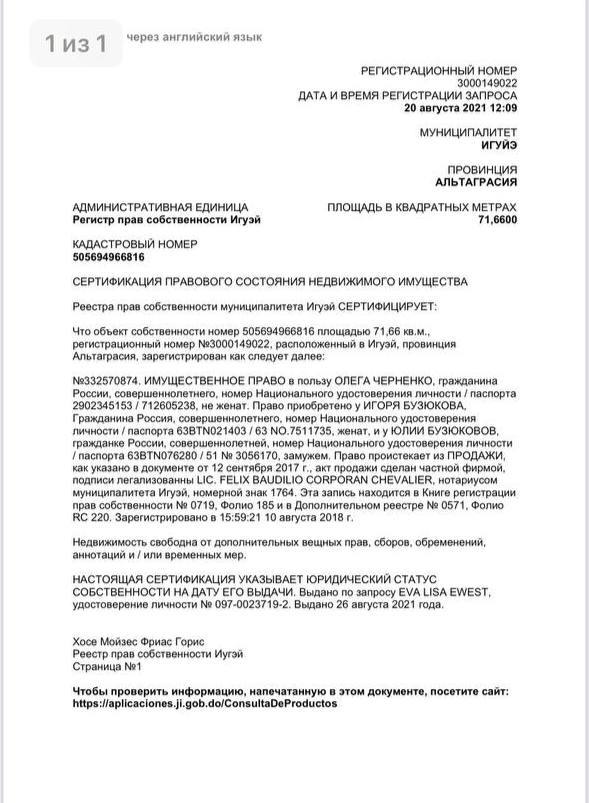 1 из 1 через английский язык

РЕГИСТРАЦИОННЫЙ НОМЕР
3000149022
ДАТА И ВРЕМЯ РЕГИСТРАЦИИ ЗАПРОСА
20 августа 2021 12:09

МУНИЦИПАЛИТЕТ
ИГУЙЭ

ПРОВИНЦИЯ
АЛЬТАГРАСИЯ

АДМИНИСТРАТИВНАЯ ЕДИНИЦА
Регистр прав собственности Игуэй

ПЛОЩАДЬ В КВАДРАТНЫХ МЕТРАХ
71,6600

КАДАСТРОВЫЙ НОМЕР
505694966816

СЕРТИФИКАЦИЯ ПРАВОВОГО СОСТОЯНИЯ НЕДВИЖИМОГО ИМУЩЕСТВА

Реестра прав собственности муниципалитета Игуэй СЕРТИФИЦИРУЕТ:

Что объект собственности номер 505694966816 площадью 71,66 кв.м., регистрационный номер №3000149022, расположенный в Игуэй, провинция Альтаграсия, зарегистрирован как следует далее:

№332570874. ИМУЩЕСТВЕННОЕ ПРАВО в пользу ОЛЕГА ЧЕРНЕНКО, гражданина России, совершеннолетнего, номер Национального удостоверения личности / паспорта 2902345153 / 712605238, не женат. Право приобретено у ИГОРЯ БУЗЮКОВА, Гражданина Россия, совершеннолетнего, номер Национального удостоверения личности / паспорта 63BTN021403 / 63 NO.7511735, женат, и у ЮЛИИ БУЗЮКОВОВ, гражданке России, совершеннолетней, номер Национального удостоверения личности / паспорта 63BTN076280 / 51 № 3056170, замужем. Право проистекает из ПРОДАЖИ, как указано в документе от 12 сентября 2017 г., акт продажи сделан частной фирмой, подписи легализованны LIC. FELIX BAUDILIO CORPORAN CHEVALIER, нотариусом муниципалитета Игуэй, номерной знак 1764. Эта запись находится в Книге регистрации прав собственности № 0719, Фолио 185 и в Дополнительном реестре № 0571, Фолио RC 220. Зарегистрировано в 15:59:21 10 августа 2018 г.

Недвижимость свободна от дополнительных вещных прав, сборов, обременений, аннотаций и / или временных мер.

НАСТОЯЩАЯ СЕРТИФИКАЦИЯ УКАЗЫВАЕТ ЮРИДИЧЕСКИЙ СТАТУС СОБСТВЕННОСТИ НА ДАТУ ЕГО ВЫДАЧИ. Выдано по запросу EVA LISA EWEST, удостоверение личности № 097-0023719-2. Выдано 26 августа 2021 года.

Хосе Мойзес Фриас Горис
Реестр прав собственности Иугэй
Страница №1

Чтобы проверить информацию, напечатанную в этом документе, посетите сайт: https://aplicaciones.ji.gob.do/ConsultaDeProductos